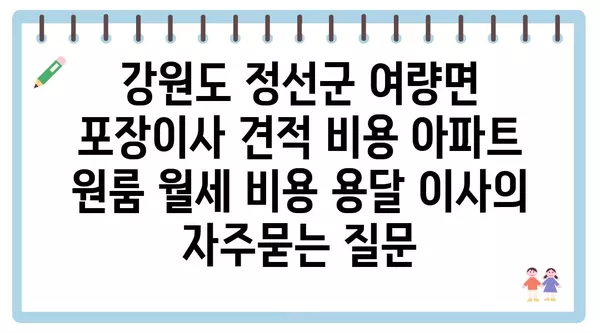 강원도 정선군 여량면 포장이사 견적 비용 아파트 원룸 월세 비용 용달 이사의 자주묻는 질문